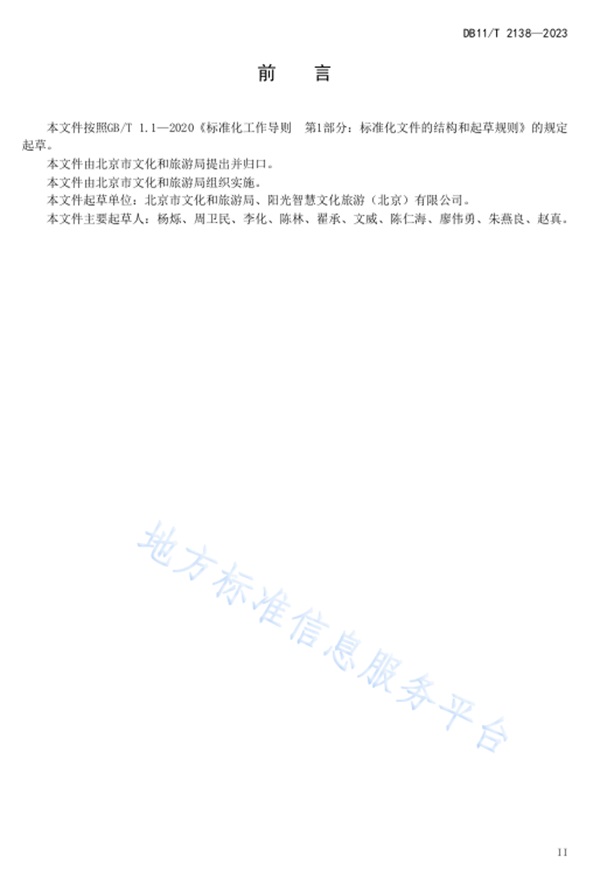 DB11/T 2138—2023

前　言

本文件按照GB/T 1.1—2020《标准化工作导则 第1部分：标准化文件的结构和起草规则》的规定起草。

本文件由北京市文化和旅游局提出并归口。

本文件由北京市文化和旅游局组织实施。

本文件起草单位：北京市文化和旅游局、阳光智慧文化旅游（北京）有限公司。

本文件主要起草人：杨烁、周卫民、李化、陈林、翟承、文威、陈仁海、廖伟勇、朱燕良、赵真。

II

地方标准信息服务平台